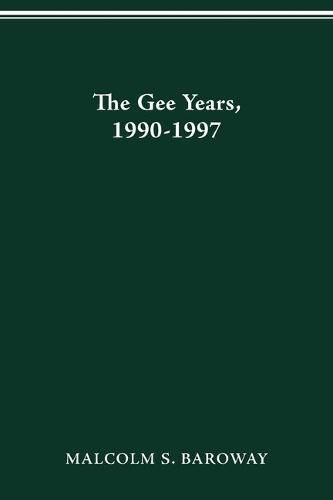 The Gee Years, 1990-1997

MALCOLM S. BAROWAY